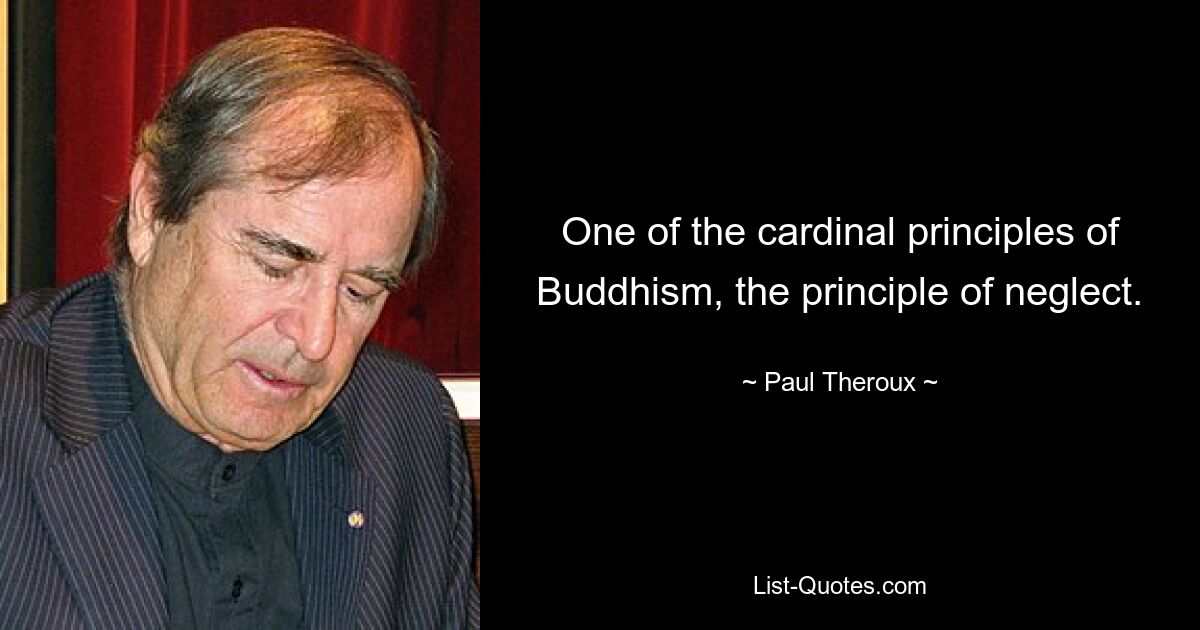 One of the cardinal principles of Buddhism, the principle of neglect.

~ Paul Theroux ~

List-Quotes.com